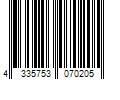 4 335753 070205